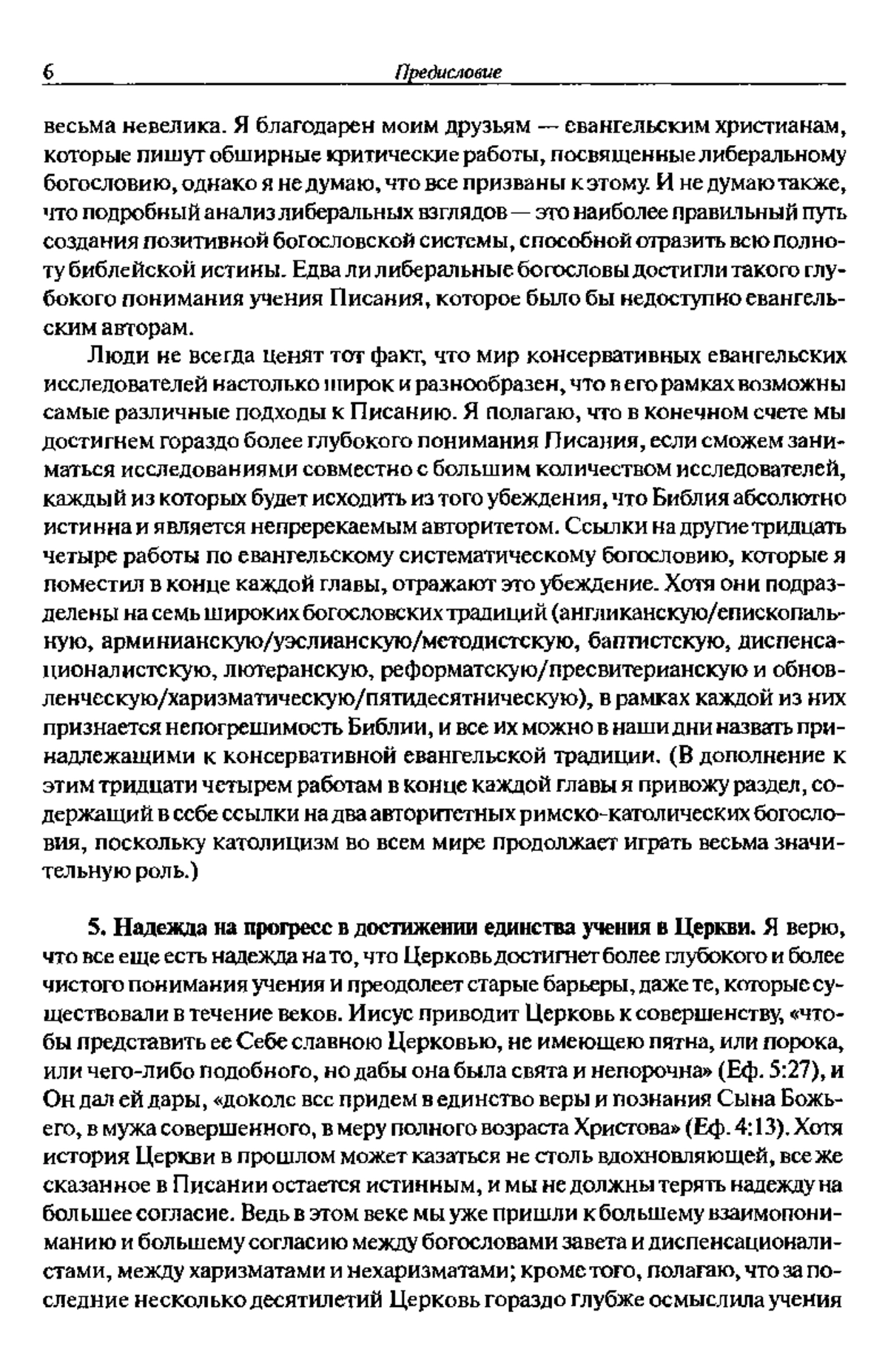 6 Предисловие

весьма невелика. Я благодарен моим друзьям — евангельским христианам, которые пишут обширные критические работы, посвященные либеральному богословию, однако я не думаю, что все призваны к этому. И не думаю также, что подробный анализ либеральных взглядов — это наиболее правильный путь создания позитивной богословской системы, способной отразить всю полноту библейской истины. Едва ли либеральные богословы достигли такого глубокого понимания учения Писания, которое было бы недоступно евангельским авторам.

Люди не всегда ценят тот факт, что мир консервативных евангельских исследователей настолько широк и разнообразен, что в его рамках возможны самые различные подходы к Писанию. Я полагаю, что в конечном счете мы достигнем гораздо более глубокого понимания Писания, если сможем заниматься исследованиями совместно с большим количеством исследователей, каждый из которых будет исходить из того убеждения, что Библия абсолютно истинна и является непререкаемым авторитетом. Ссылки на другие тридцать четыре работы по евангельскому систематическому богословию, которые я поместил в конце каждой главы, отражают это убеждение. Хотя они подразделены на семь широких богословских традиций (англиканскую/епископальную, арминианскую/уэслианскую/методистскую, баптистскую, диспенсационалистскую, лютеранскую, реформатскую/пресвитерианскую и обновленческую/харизматическую/пятидесятническую), в рамках каждой из них признается непогрешимость Библии, и все их можно в наши дни назвать принадлежащими к консервативной евангельской традиции. (В дополнение к этим тридцати четырем работам в конце каждой главы я привожу раздел, содержащий в себе ссылки на два авторитетных римско-католических богословия, поскольку католицизм во всем мире продолжает играть весьма значительную роль.)

5. Надежда на прогресс в достижении единства учения в Церкви. Я верю, что все еще есть надежда на то, что Церковь достигнет более глубокого и более чистого понимания учения и преодолеет старые барьеры, даже те, которые существовали в течение веков. Иисус приводит Церковь к совершенству, «чтобы представить ее Себе славною Церковью, не имеющею пятна, или порока, или чего-либо подобного, но дабы она была свята и непорочна» (Еф. 5:27), и Он дал ей дары, «доколе все придем в единство веры и познания Сына Божьего, в мужа совершенного, в меру полного возраста Христова» (Еф. 4:13). Хотя история Церкви в прошлом может казаться не столь вдохновляющей, все же сказанное в Писании остается истинным, и мы не должны терять надежду на большее согласие. Ведь в этом веке мы уже пришли к большему взаимопониманию и большему согласию между богословами завета и диспенсационалистами, между харизматами и нехаризматами; кроме того, полагаю, что за последние несколько десятилетий Церковь гораздо глубже осмыслила учения